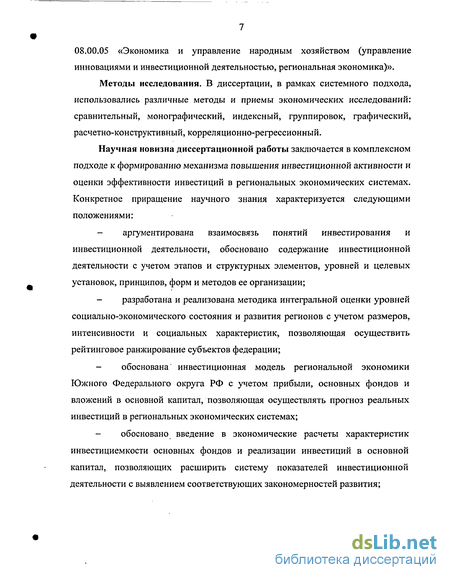 7

08.00.05 «Экономика и управление народным хозяйством (управление инновациями и инвестиционной деятельностью, региональная экономика)».

Методы исследования. В диссертации, в рамках системного подхода, использовались различные методы и приемы экономических исследований: сравнительный, монографический, индексный, группировок, графический, расчетно-конструктивный, корреляционно-регрессионный.

Научная новизна диссертационной работы заключается в комплексном подходе к формированию механизма повышения инвестиционной активности и оценки эффективности инвестиций в региональных экономических системах. Конкретное приращение научного знания характеризуется следующими положениями:

– аргументирована взаимосвязь понятий инвестирования и инвестиционной деятельности, обосновано содержание инвестиционной деятельности с учетом этапов и структурных элементов, уровней и целевых установок, принципов, форм и методов ее организации;

– разработана и реализована методика интегральной оценки уровней социально-экономического состояния и развития регионов с учетом размеров, интенсивности и социальных характеристик, позволяющая осуществить рейтинговое ранжирование субъектов федерации;

– обоснована инвестиционная модель региональной экономики Южного Федерального округа РФ с учетом прибыли, основных фондов и вложений в основной капитал, позволяющая осуществлять прогноз реальных инвестиций в региональных экономических системах;

– обосновано введение в экономические расчеты характеристик инвестициемкости основных фондов и реализации инвестиций в основной капитал, позволяющих расширить систему показателей инвестиционной деятельности с выявлением соответствующих закономерностей развития;

dsLib.net
библиотека диссертаций